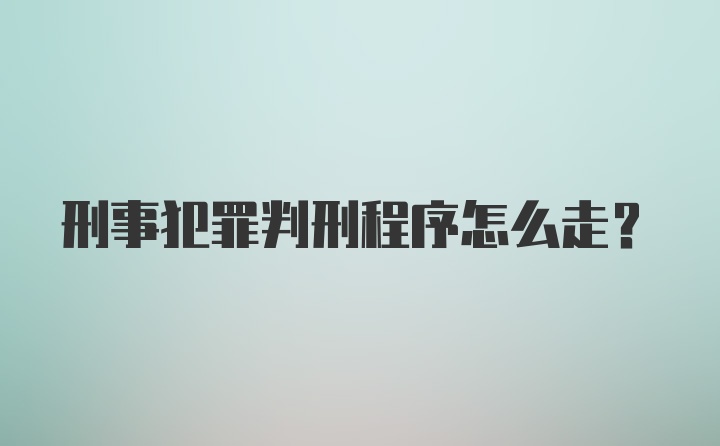 刑事犯罪判刑程序怎么走？